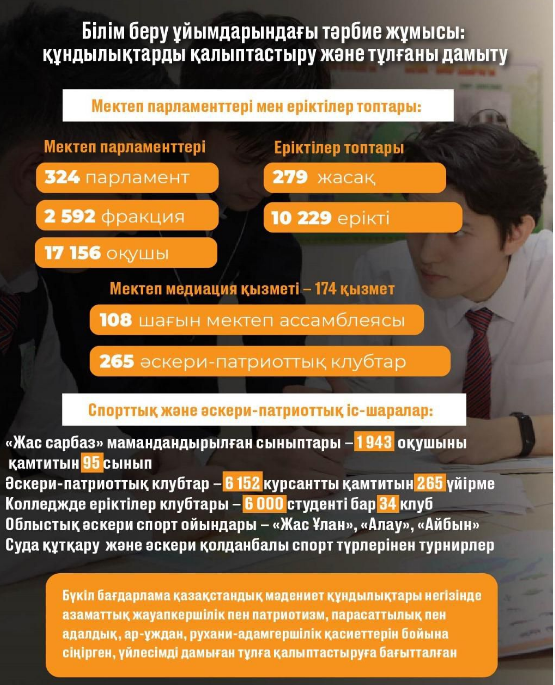 Білім беру ұйымдарындағы тәрбие жұмысы: құндылықтарды қалыптастыру және тұлғаны дамыту

Мектеп парламенттері мен еріктілер топтары:

Мектеп парламенттері

324 парламент

2 592 фракция

17 156 оқушы

Еріктілер топтары

279 жасақ

10 229 ерікті

Мектеп медиация қызметі – 174 қызмет

108 шағын мектеп ассамблеясы

265 әскери-патриоттық клубтар

Спорттық және әскери-патриоттық іс-шаралар:

«Жас сарбаз» мамандандырылған сыныптары – 1 943 оқушыны қамтитын 95 сынып
Әскери-патриоттық клубтар – 6 152 курсантты қамтитын 265 үйірме
Колледжде еріктілер клубтары – 6 000 студенті бар 34 клуб
Облыстық әскери спорт ойындары – «Жас Ұлан», «Алау», «Айбын»
Суда құтқару және әскери қолданбалы спорт түрлерінен турнирлер

Бүкіл бағдарлама қазақстандық мәдениет құндылықтары негізінде азаматтық жауапкершілік пен патриотизм, парасаттылық пен адалдық, ар-ұждан, рухани-адамгершілік қасиеттерін бойына сіңірген, үйлесімді дамыған тұлға қалыптастыруға бағытталған